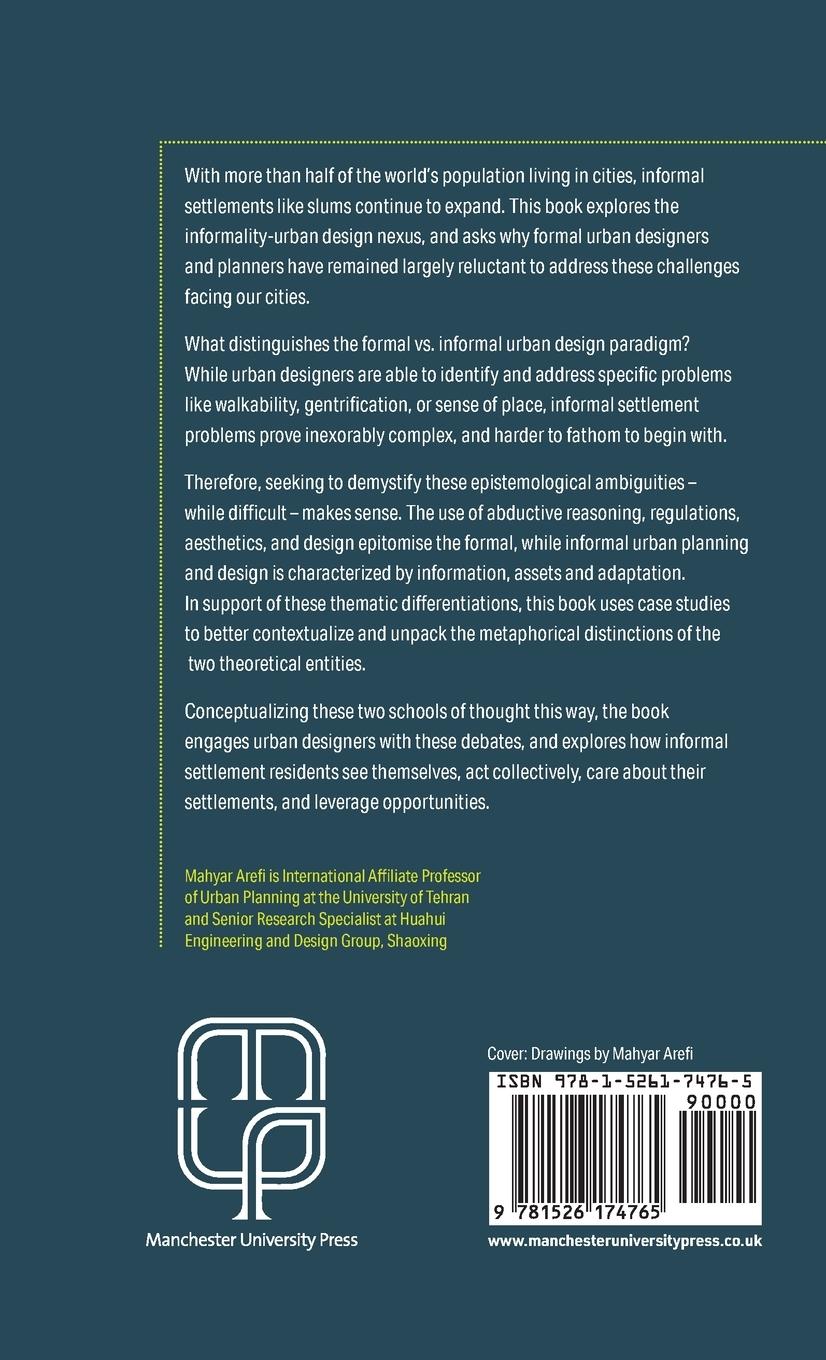 With more than half of the world's population living in cities, informal settlements like slums continue to expand. This book explores the informality-urban design nexus, and asks why formal urban designers and planners have remained largely reluctant to address these challenges facing our cities.

What distinguishes the formal vs. informal urban design paradigm? While urban designers are able to identify and address specific problems like walkability, gentrification, or sense of place, informal settlement problems prove inexorably complex, and harder to fathom to begin with.

Therefore, seeking to demystify these epistemological ambiguities – while difficult – makes sense. The use of abductive reasoning, regulations, aesthetics, and design epitomise the formal, while informal urban planning and design is characterized by information, assets and adaptation. In support of these thematic differentiations, this book uses case studies to better contextualize and unpack the metaphorical distinctions of the two theoretical entities.

Conceptualizing these two schools of thought this way, the book engages urban designers with these debates, and explores how informal settlement residents see themselves, act collectively, care about their settlements, and leverage opportunities.

Mahyar Arefi is International Affiliate Professor of Urban Planning at the University of Tehran and Senior Research Specialist at Huahui Engineering and Design Group, Shaoxing

Manchester University Press

Cover: Drawings by Mahyar Arefi

ISBN 978-1-5261-7476-5

90000

9 781526 174765

www.manchesteruniversitypress.co.uk